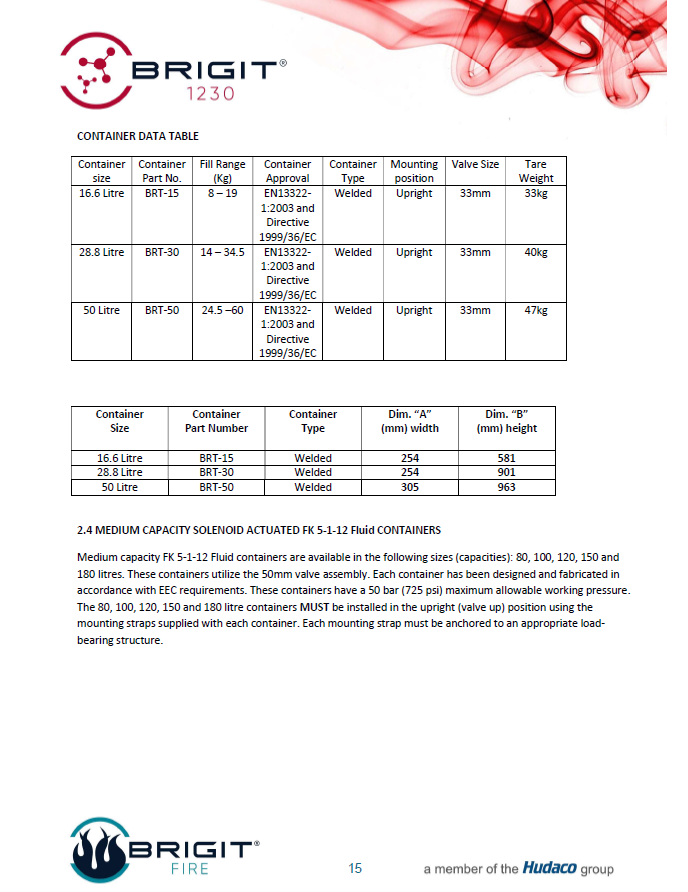 BRIGIT®
1230

CONTAINER DATA TABLE

| Container size | Container Part No. | Fill Range (Kg) | Container Approval | Container Type | Mounting position | Valve Size | Tare Weight |
|---|---|---|---|---|---|---|---|
| 16.6 Litre | BRT-15 | 8 – 19 | EN13322-1:2003 and Directive 1999/36/EC | Welded | Upright | 33mm | 33kg |
| 28.8 Litre | BRT-30 | 14 – 34.5 | EN13322-1:2003 and Directive 1999/36/EC | Welded | Upright | 33mm | 40kg |
| 50 Litre | BRT-50 | 24.5 –60 | EN13322-1:2003 and Directive 1999/36/EC | Welded | Upright | 33mm | 47kg |

| Container Size | Container Part Number | Container Type | Dim. "A" (mm) width | Dim. "B" (mm) height |
|---|---|---|---|---|
| 16.6 Litre | BRT-15 | Welded | 254 | 581 |
| 28.8 Litre | BRT-30 | Welded | 254 | 901 |
| 50 Litre | BRT-50 | Welded | 305 | 963 |

2.4 MEDIUM CAPACITY SOLENOID ACTUATED FK 5-1-12 Fluid CONTAINERS

Medium capacity FK 5-1-12 Fluid containers are available in the following sizes (capacities): 80, 100, 120, 150 and 180 litres. These containers utilize the 50mm valve assembly. Each container has been designed and fabricated in accordance with EEC requirements. These containers have a 50 bar (725 psi) maximum allowable working pressure. The 80, 100, 120, 150 and 180 litre containers MUST be installed in the upright (valve up) position using the mounting straps supplied with each container. Each mounting strap must be anchored to an appropriate load-bearing structure.

BRIGIT®
FIRE

15

a member of the Hudaco group